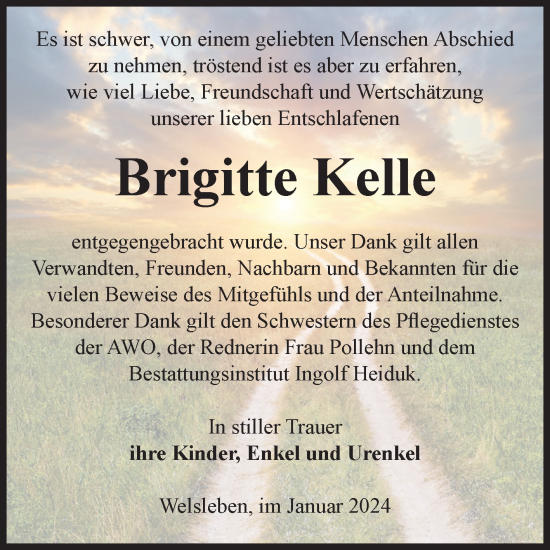 Es ist schwer, von einem geliebten Menschen Abschied zu nehmen, tröstend ist es aber zu erfahren, wie viel Liebe, Freundschaft und Wertschätzung unserer lieben Entschlafenen

Brigitte Kelle

entgegengebracht wurde. Unser Dank gilt allen Verwandten, Freunden, Nachbarn und Bekannten für die vielen Beweise des Mitgefühls und der Anteilnahme. Besonderer Dank gilt den Schwestern des Pflegedienstes der AWO, der Rednerin Frau Pollehn und dem Bestattungsinstitut Ingolf Heiduk.

In stiller Trauer
ihre Kinder, Enkel und Urenkel

Welsleben, im Januar 2024